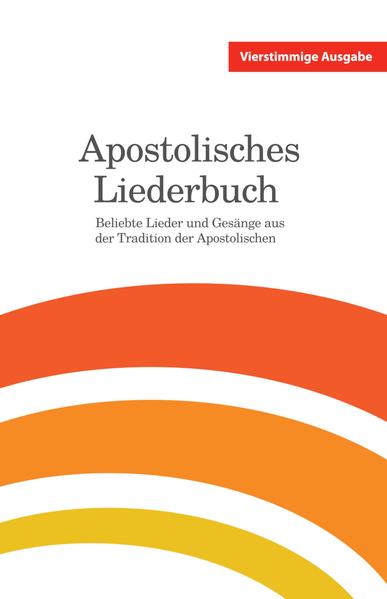 Vierstimmige Ausgabe

Apostolisches Liederbuch

Beliebte Lieder und Gesänge aus der Tradition der Apostolischen